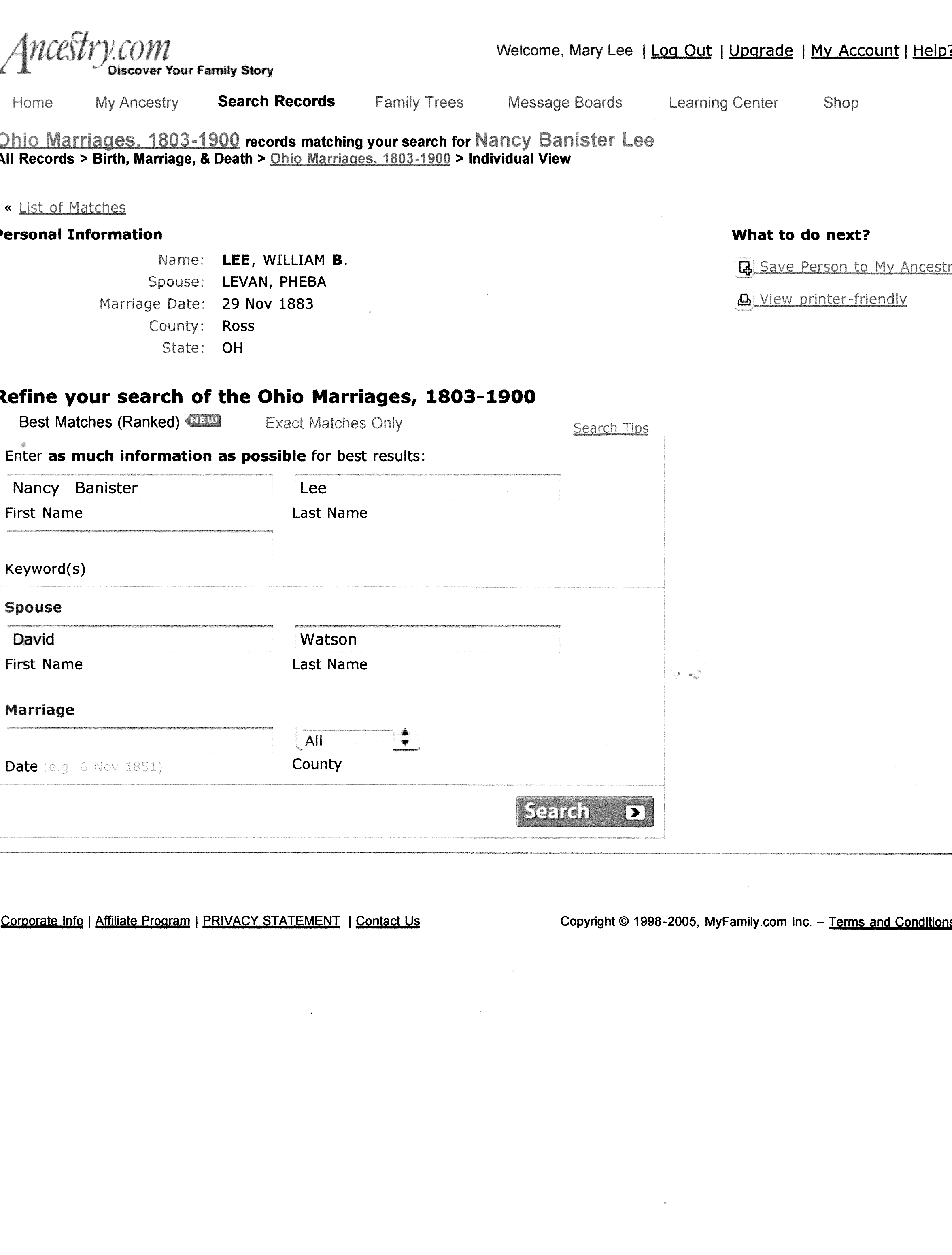 Ancestry.com
Discover Your Family Story

Welcome, Mary Lee | Log Out | Upgrade | My Account | Help?

Home My Ancestry Search Records Family Trees Message Boards Learning Center Shop

Ohio Marriages, 1803-1900 records matching your search for Nancy Banister Lee
All Records > Birth, Marriage, & Death > Ohio Marriages, 1803-1900 > Individual View

« List of Matches

Personal Information

Name: LEE, WILLIAM B.
Spouse: LEVAN, PHEBA
Marriage Date: 29 Nov 1883
County: Ross
State: OH

What to do next?

Save Person to My Ancestr

View printer-friendly

Refine your search of the Ohio Marriages, 1803-1900

Best Matches (Ranked) NEW Exact Matches Only Search Tips

Enter as much information as possible for best results:

Nancy Banister
First Name

Lee
Last Name

Keyword(s)

Spouse

David
First Name

Watson
Last Name

Marriage

Date (e.g. 6 Nov 1851)

All
County

Search

Corporate Info | Affiliate Program | PRIVACY STATEMENT | Contact Us

Copyright © 1998-2005, MyFamily.com Inc. – Terms and Conditions